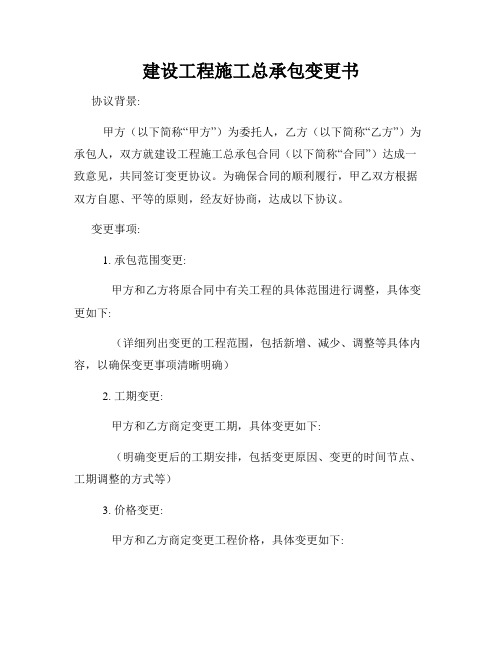 建设工程施工总承包变更书

协议背景:

甲方（以下简称“甲方”）为委托人，乙方（以下简称“乙方”）为承包人，双方就建设工程施工总承包合同（以下简称“合同”）达成一致意见，共同签订变更协议。为确保合同的顺利履行，甲乙双方根据双方自愿、平等的原则，经友好协商，达成以下协议。

变更事项:

1. 承包范围变更:

甲方和乙方将原合同中有关工程的具体范围进行调整，具体变更如下:

（详细列出变更的工程范围，包括新增、减少、调整等具体内容，以确保变更事项清晰明确）

2. 工期变更:

甲方和乙方商定变更工期，具体变更如下:

（明确变更后的工期安排，包括变更原因、变更的时间节点、工期调整的方式等）

3. 价格变更:

甲方和乙方商定变更工程价格，具体变更如下: